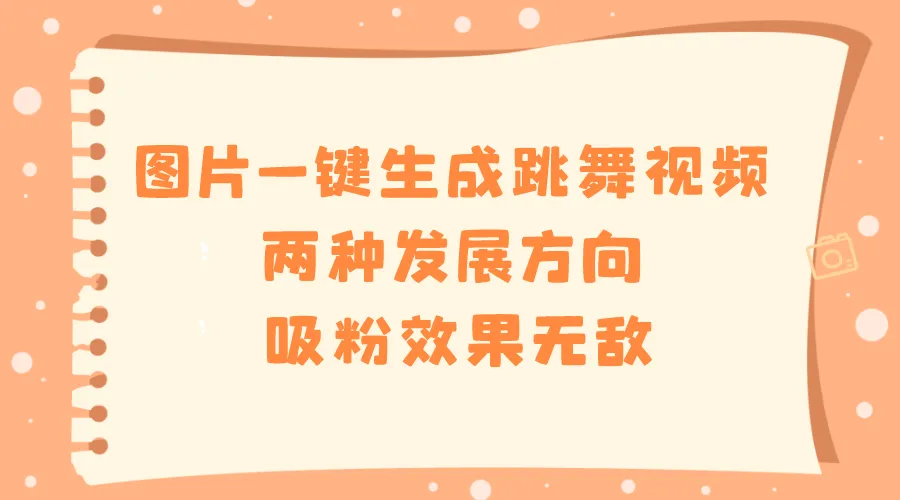 图片一键生成跳舞视频
两种发展方向
吸粉效果无敌